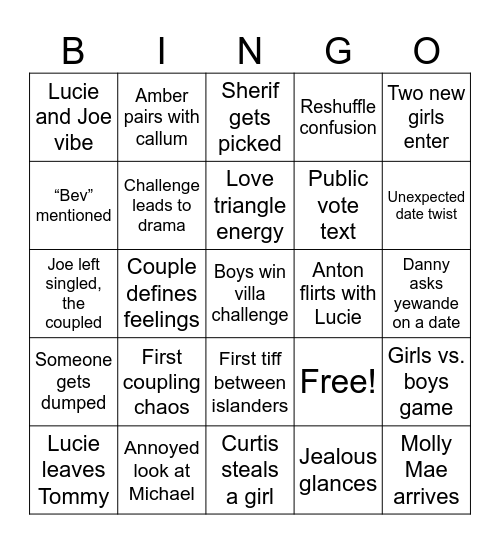 | B | I | N | G | O |
|---|---|---|---|---|
| Lucie and Joe vibe | Amber pairs with callum | Sherif gets picked | Reshuffle confusion | Two new girls enter |
| “Bev” mentioned | Challenge leads to drama | Love triangle energy | Public vote text | Unexpected date twist |
| Joe left singled, the coupled | Couple defines feelings | Boys win villa challenge | Anton flirts with Lucie | Danny asks yewande on a date |
| Someone gets dumped | First coupling chaos | First tiff between islanders | Free! | Girls vs. boys game |
| Lucie leaves Tommy | Annoyed look at Michael | Curtis steals a girl | Jealous glances | Molly Mae arrives |